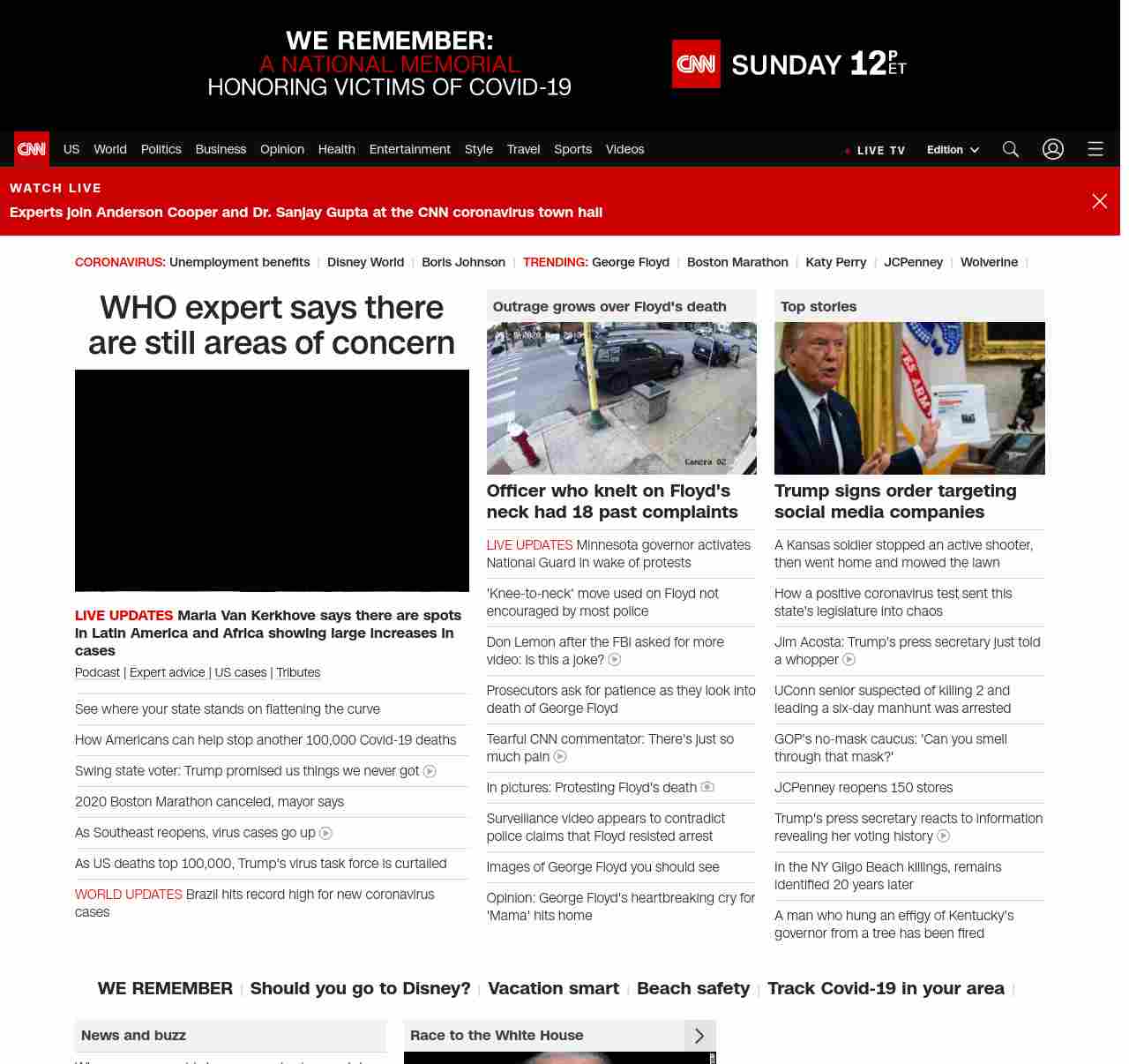 WE REMEMBER:
A NATIONAL MEMORIAL
HONORING VICTIMS OF COVID-19

CNN SUNDAY 12 P ET

CNN US World Politics Business Opinion Health Entertainment Style Travel Sports Videos

LIVE TV Edition

WATCH LIVE
Experts join Anderson Cooper and Dr. Sanjay Gupta at the CNN coronavirus town hall

CORONAVIRUS: Unemployment benefits | Disney World | Boris Johnson | TRENDING: George Floyd | Boston Marathon | Katy Perry | JCPenney | Wolverine |

WHO expert says there are still areas of concern

LIVE UPDATES Maria Van Kerkhove says there are spots in Latin America and Africa showing large increases in cases

Podcast | Expert advice | US cases | Tributes

See where your state stands on flattening the curve

How Americans can help stop another 100,000 Covid-19 deaths

Swing state voter: Trump promised us things we never got

2020 Boston Marathon canceled, mayor says

As Southeast reopens, virus cases go up

As US deaths top 100,000, Trump's virus task force is curtailed

WORLD UPDATES Brazil hits record high for new coronavirus cases

Outrage grows over Floyd's death

Camera 02

Officer who knelt on Floyd's neck had 18 past complaints

LIVE UPDATES Minnesota governor activates National Guard in wake of protests

'Knee-to-neck' move used on Floyd not encouraged by most police

Don Lemon after the FBI asked for more video: Is this a joke?

Prosecutors ask for patience as they look into death of George Floyd

Tearful CNN commentator: There's just so much pain

In pictures: Protesting Floyd's death

Surveillance video appears to contradict police claims that Floyd resisted arrest

Images of George Floyd you should see

Opinion: George Floyd's heartbreaking cry for 'Mama' hits home

Top stories

Trump signs order targeting social media companies

A Kansas soldier stopped an active shooter, then went home and mowed the lawn

How a positive coronavirus test sent this state's legislature into chaos

Jim Acosta: Trump's press secretary just told a whopper

UConn senior suspected of killing 2 and leading a six-day manhunt was arrested

GOP's no-mask caucus: 'Can you smell through that mask?'

JCPenney reopens 150 stores

Trump's press secretary reacts to information revealing her voting history

In the NY Gilgo Beach killings, remains identified 20 years later

A man who hung an effigy of Kentucky's governor from a tree has been fired

WE REMEMBER | Should you go to Disney? | Vacation smart | Beach safety | Track Covid-19 in your area |

News and buzz

Race to the White House